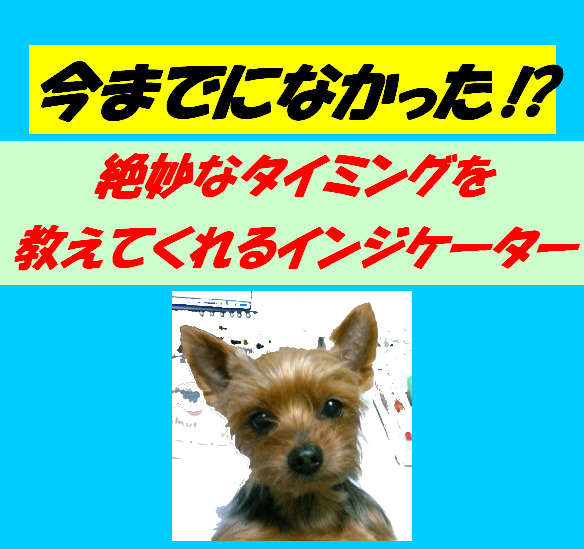 今までになかった⁉

絶妙なタイミングを
教えてくれるインジケーター